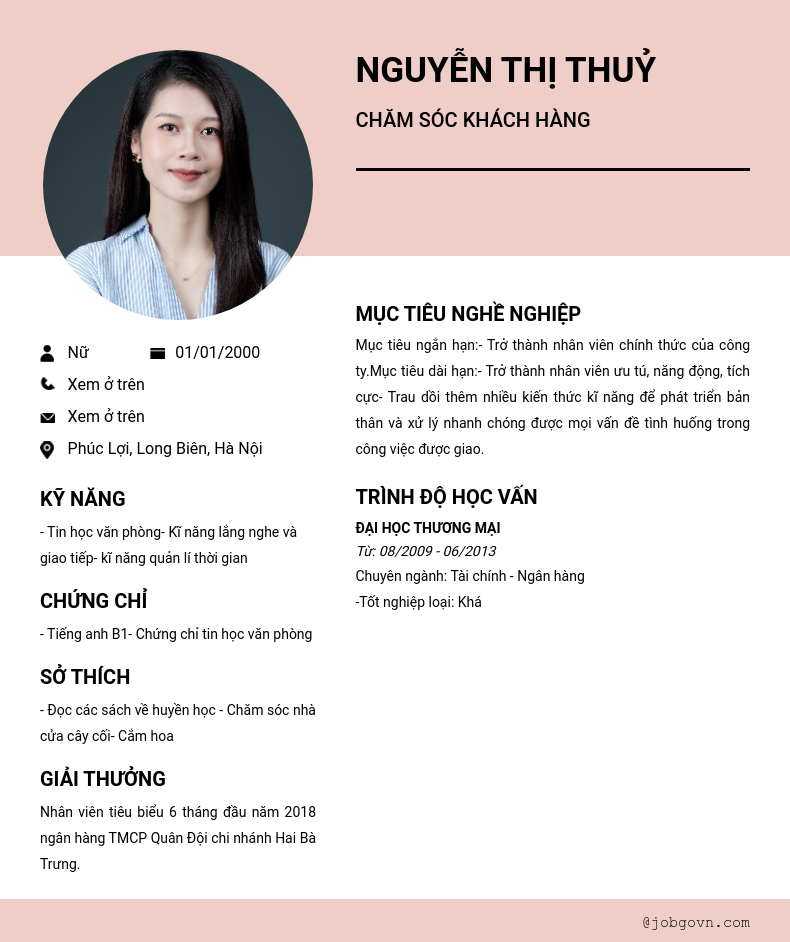 NGUYỄN THỊ THUỶ

CHĂM SÓC KHÁCH HÀNG

Nữ
01/01/2000
Xem ở trên
Xem ở trên
Phúc Lợi, Long Biên, Hà Nội

KỸ NĂNG

- Tin học văn phòng- Kĩ năng lắng nghe và giao tiếp- kĩ năng quản lí thời gian

CHỨNG CHỈ

- Tiếng anh B1- Chứng chỉ tin học văn phòng

SỞ THÍCH

- Đọc các sách về huyền học - Chăm sóc nhà cửa cây cối- Cắm hoa

GIẢI THƯỞNG

Nhân viên tiêu biểu 6 tháng đầu năm 2018 ngân hàng TMCP Quân Đội chi nhánh Hai Bà Trưng.

MỤC TIÊU NGHỀ NGHIỆP

Mục tiêu ngắn hạn:- Trở thành nhân viên chính thức của công ty.Mục tiêu dài hạn:- Trở thành nhân viên ưu tú, năng động, tích cực- Trau dồi thêm nhiều kiến thức kĩ năng để phát triển bản thân và xử lý nhanh chóng được mọi vấn đề tình huống trong công việc được giao.

TRÌNH ĐỘ HỌC VẤN

ĐẠI HỌC THƯƠNG MẠI
Từ: 08/2009 - 06/2013
Chuyên ngành: Tài chính - Ngân hàng
-Tốt nghiệp loại: Khá

@jobgovn.com